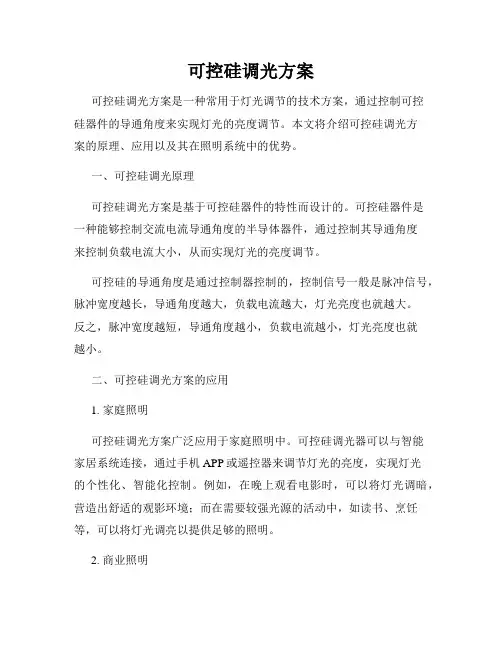 可控硅调光方案

可控硅调光方案是一种常用于灯光调节的技术方案，通过控制可控硅器件的导通角度来实现灯光的亮度调节。本文将介绍可控硅调光方案的原理、应用以及其在照明系统中的优势。

一、可控硅调光原理

可控硅调光方案是基于可控硅器件的特性而设计的。可控硅器件是一种能够控制交流电流导通角度的半导体器件，通过控制其导通角度来控制负载电流大小，从而实现灯光的亮度调节。

可控硅的导通角度是通过控制器控制的，控制信号一般是脉冲信号，脉冲宽度越长，导通角度越大，负载电流越大，灯光亮度也就越大。反之，脉冲宽度越短，导通角度越小，负载电流越小，灯光亮度也就越小。

二、可控硅调光方案的应用

1. 家庭照明

可控硅调光方案广泛应用于家庭照明中。可控硅调光器可以与智能家居系统连接，通过手机 APP 或遥控器来调节灯光的亮度，实现灯光的个性化、智能化控制。例如，在晚上观看电影时，可以将灯光调暗，营造出舒适的观影环境；而在需要较强光源的活动中，如读书、烹饪等，可以将灯光调亮以提供足够的照明。

2. 商业照明